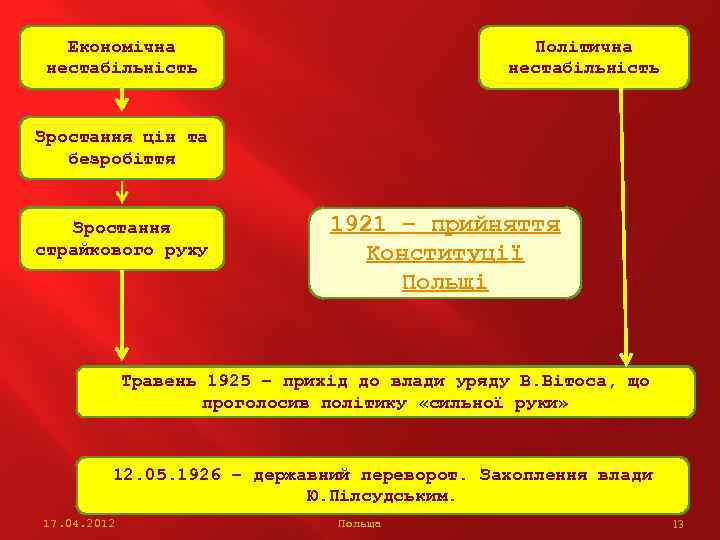 Економічна нестабільність

Зростання цін та безробіття

Зростання страйкового руху

Політична нестабільність

1921 – прийняття Конституції Польщі

Травень 1925 – прихід до влади уряду В.Вітоса, що проголосив політику «сильної руки»

12.05.1926 – державний переворот. Захоплення влади Ю.Пілсудським.

17.04.2012

Польща

13